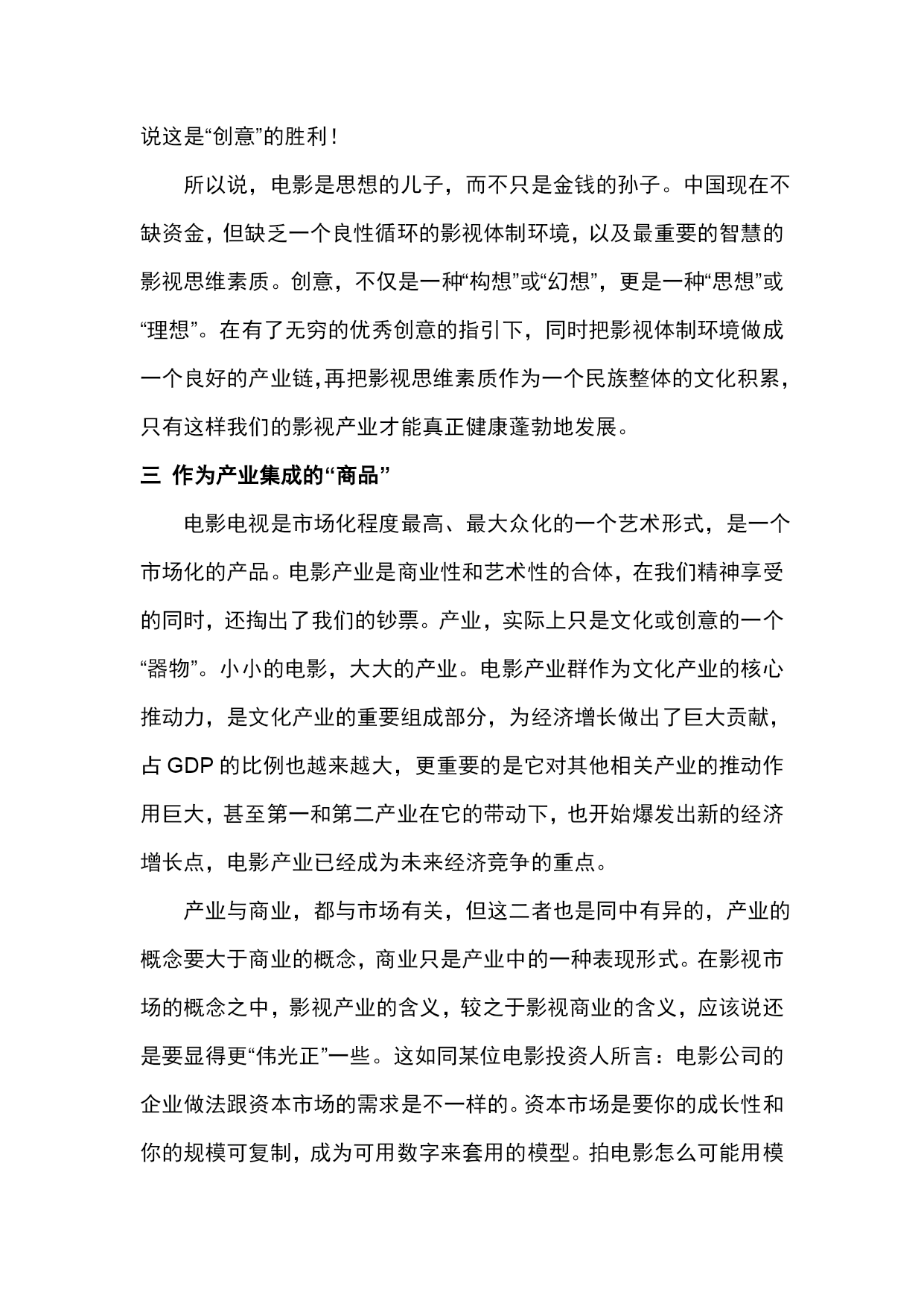 说这是“创意”的胜利！

所以说，电影是思想的儿子，而不只是金钱的孙子。中国现在不缺资金，但缺乏一个良性循环的影视体制环境，以及最重要的智慧的影视思维素质。创意，不仅是一种“构想”或“幻想”，更是一种“思想”或“理想”。在有了无穷的优秀创意的指引下，同时把影视体制环境做成一个良好的产业链，再把影视思维素质作为一个民族整体的文化积累，只有这样我们的影视产业才能真正健康蓬勃地发展。

三 作为产业集成的“商品”

电影电视是市场化程度最高、最大众化的一个艺术形式，是一个市场化的产品。电影产业是商业性和艺术性的合体，在我们精神享受的同时，还掏出了我们的钞票。产业，实际上只是文化或创意的一个“器物”。小小的电影，大大的产业。电影产业群作为文化产业的核心推动力，是文化产业的重要组成部分，为经济增长做出了巨大贡献，占 GDP 的比例也越来越大，更重要的是它对其他相关产业的推动作用巨大，甚至第一和第二产业在它的带动下，也开始爆发出新的经济增长点，电影产业已经成为未来经济竞争的重点。

产业与商业，都与市场有关，但这二者也是同中有异的，产业的概念要大于商业的概念，商业只是产业中的一种表现形式。在影视市场的概念之中，影视产业的含义，较之于影视商业的含义，应该说还是要显得更“伟光正”一些。这如同某位电影投资人所言：电影公司的企业做法跟资本市场的需求是不一样的。资本市场是要你的成长性和你的规模可复制，成为可用数字来套用的模型。拍电影怎么可能用模